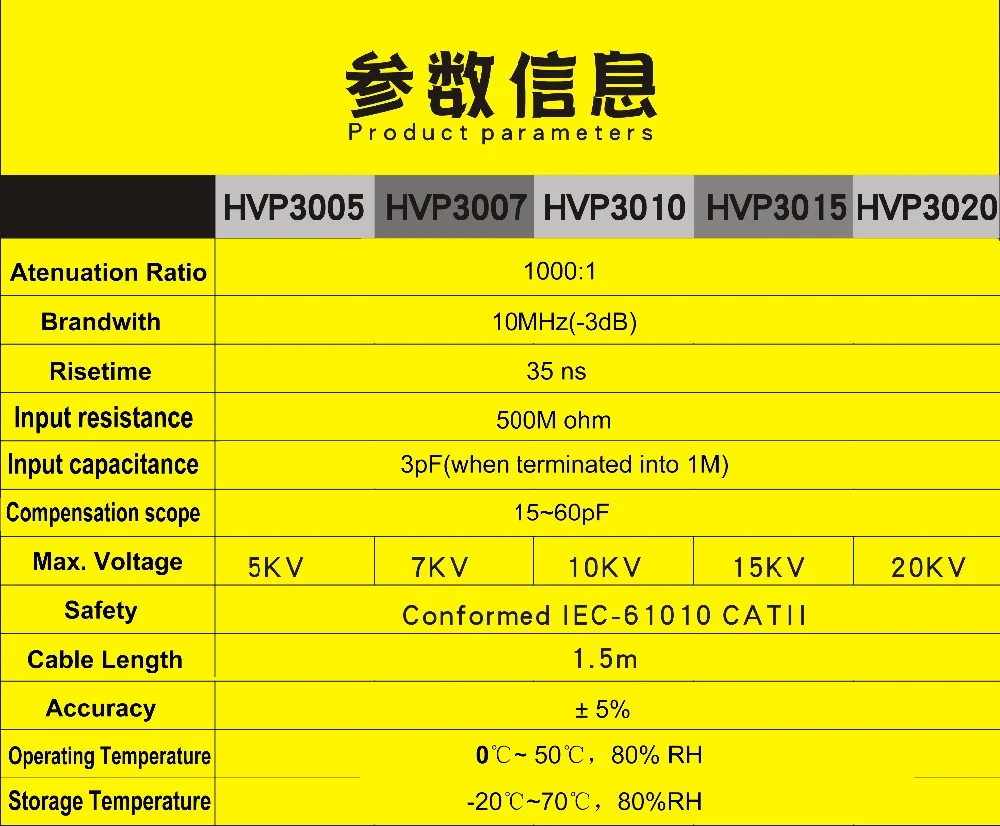 参数信息
Product parameters

| | HVP3005 | HVP3007 | HVP3010 | HVP3015 | HVP3020 |
|---|---|---|---|---|---|
| Atenuation Ratio | 1000:1 | | | | |
| Brandwith | 10MHz(-3dB) | | | | |
| Risetime | 35 ns | | | | |
| Input resistance | 500M ohm | | | | |
| Input capacitance | 3pF(when terminated into 1M) | | | | |
| Compensation scope | 15~60pF | | | | |
| Max. Voltage | 5KV | 7KV | 10KV | 15KV | 20KV |
| Safety | Conformed IEC-61010 CATII | | | | |
| Cable Length | 1.5m | | | | |
| Accuracy | ± 5% | | | | |
| Operating Temperature | 0℃~ 50℃，80% RH | | | | |
| Storage Temperature | -20℃~70℃，80%RH | | | | |